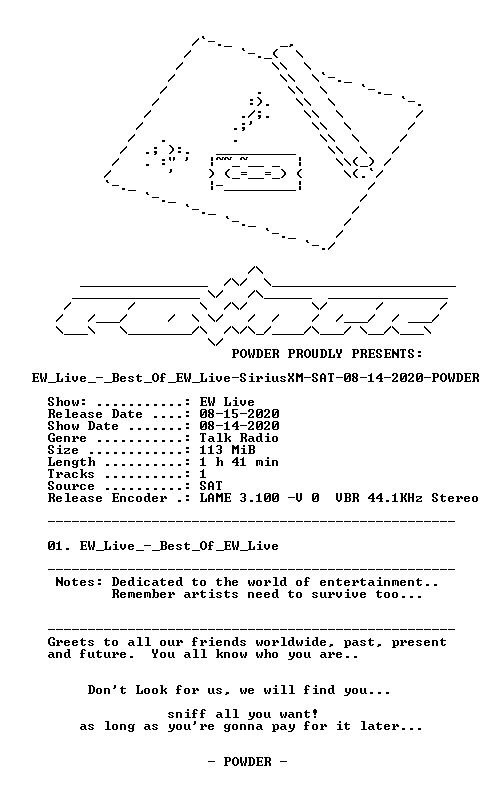 POWDER PROUDLY PRESENTS:

EW_Live_-_Best_Of_EW_Live-SiriusXM-SAT-08-14-2020-POWDER

Show: ...........: EW Live
Release Date ....: 08-15-2020
Show Date .......: 08-14-2020
Genre ...........: Talk Radio
Size ............: 113 MiB
Length ..........: 1 h 41 min
Tracks ..........: 1
Source ..........: SAT
Release Encoder .: LAME 3.100 -V 0 VBR 44.1KHz Stereo

01. EW_Live_-_Best_Of_EW_Live

Notes: Dedicated to the world of entertainment.. Remember artists need to survive too...

Greets to all our friends worldwide, past, present and future. You all know who you are..

Don't Look for us, we will find you...

sniff all you want! as long as you're gonna pay for it later...

- POWDER -